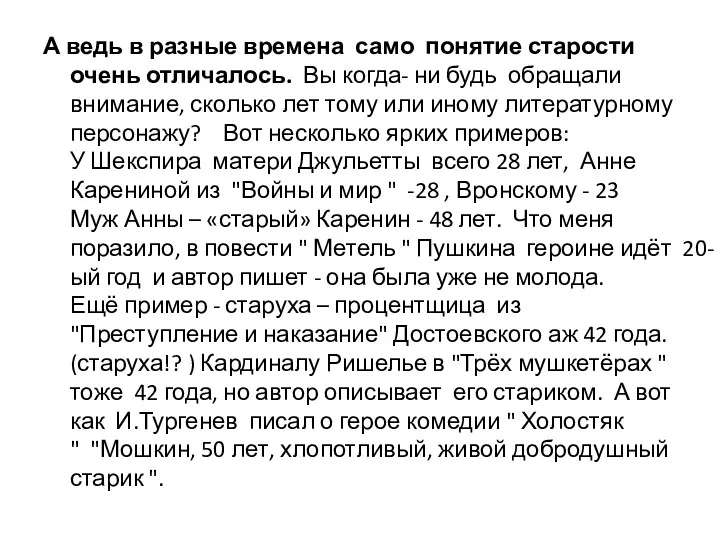 А ведь в разные времена само понятие старости очень отличалось. Вы когда- ни будь обращали внимание, сколько лет тому или иному литературному персонажу? Вот несколько ярких примеров:
У Шекспира матери Джульетты всего 28 лет, Анне Карениной из "Войны и мир " -28 , Вронскому - 23
Муж Анны – «старый» Каренин - 48 лет. Что меня поразило, в повести " Метель " Пушкина героине идёт 20-ый год и автор пишет - она была уже не молода.
Ещё пример - старуха – процентщица из "Преступление и наказание" Достоевского аж 42 года. (старуха!? ) Кардиналу Ришелье в "Трёх мушкетёрах " тоже 42 года, но автор описывает его стариком. А вот как И.Тургенев писал о герое комедии " Холостяк " "Мошкин, 50 лет, хлопотливый, живой добродушный старик ".